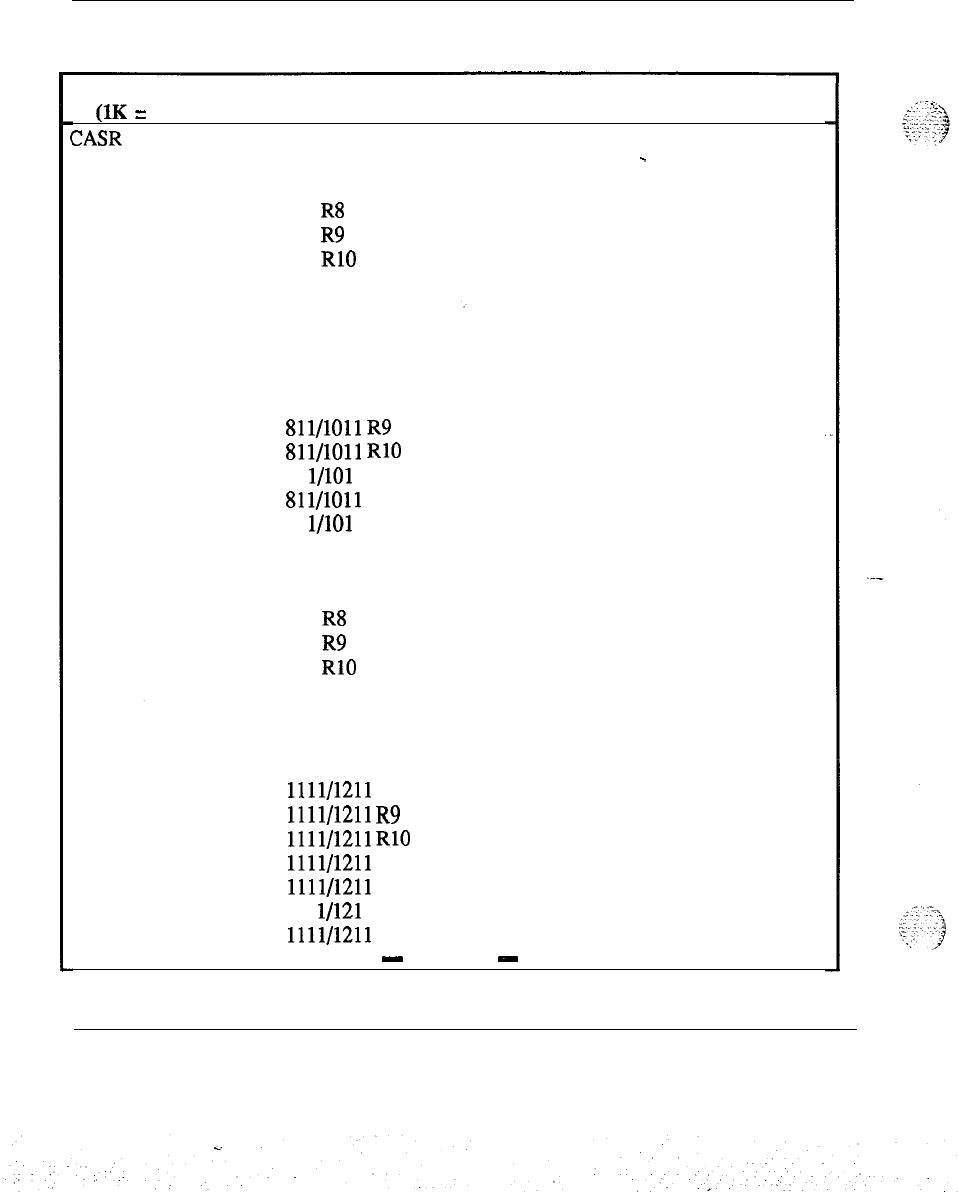 (1K =

CASR

R8

R9

R10

811/1011 R9

811/1011 R10

1/101

811/1011

1/101

R8

R9

R10

1111/1211

1111/1211 R9

1111/1211 R10

1111/1211

1111/1211

1/121

1111/1211